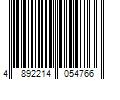 4 892214 054766